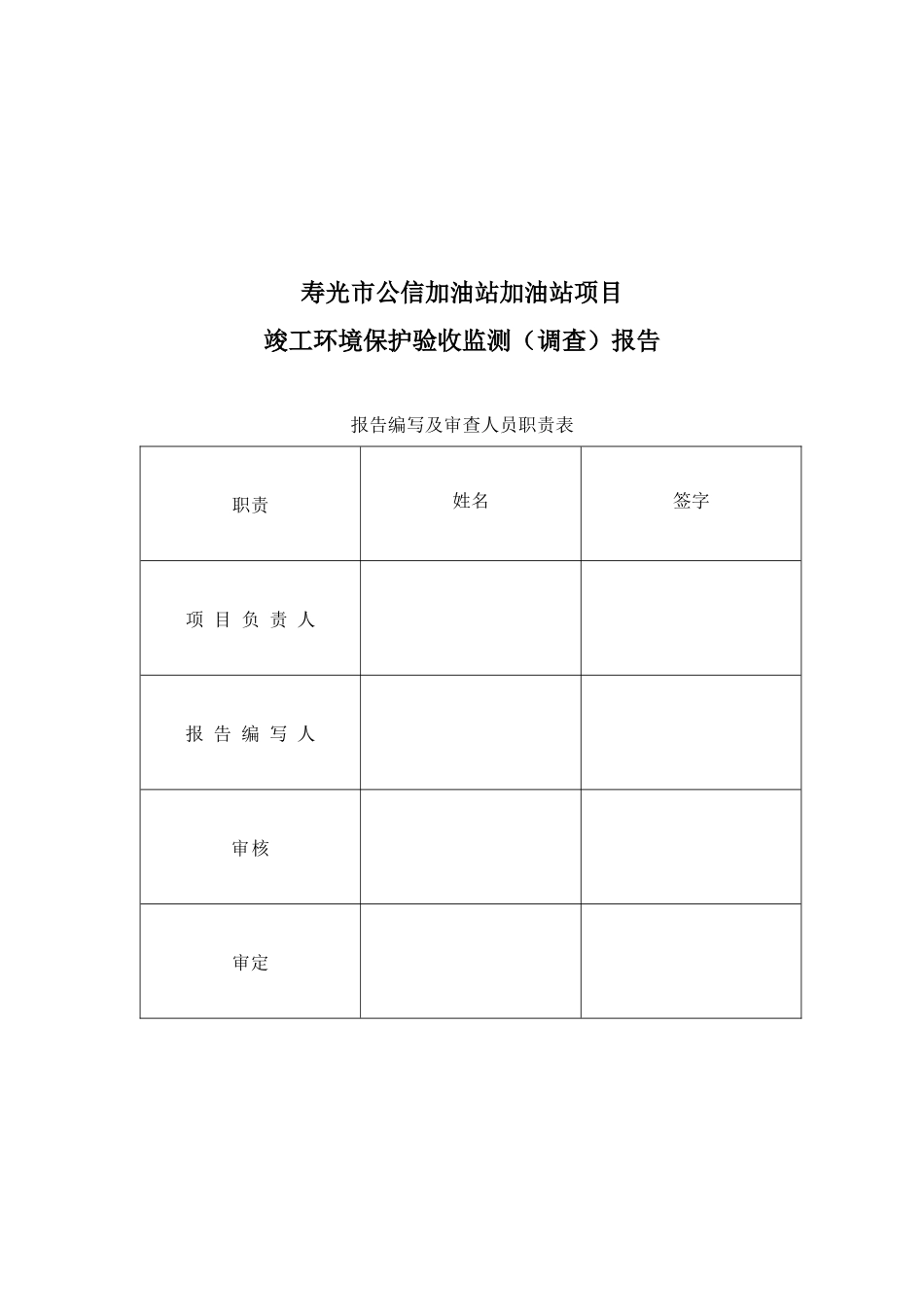 寿光市公信加油站加油站项目

竣工环境保护验收监测（调查）报告

报告编写及审查人员职责表

| 职责 | 姓名 | 签字 |
|---|---|---|
| 项 目 负 责 人 | | |
| 报 告 编 写 人 | | |
| 审核 | | |
| 审定 | | |